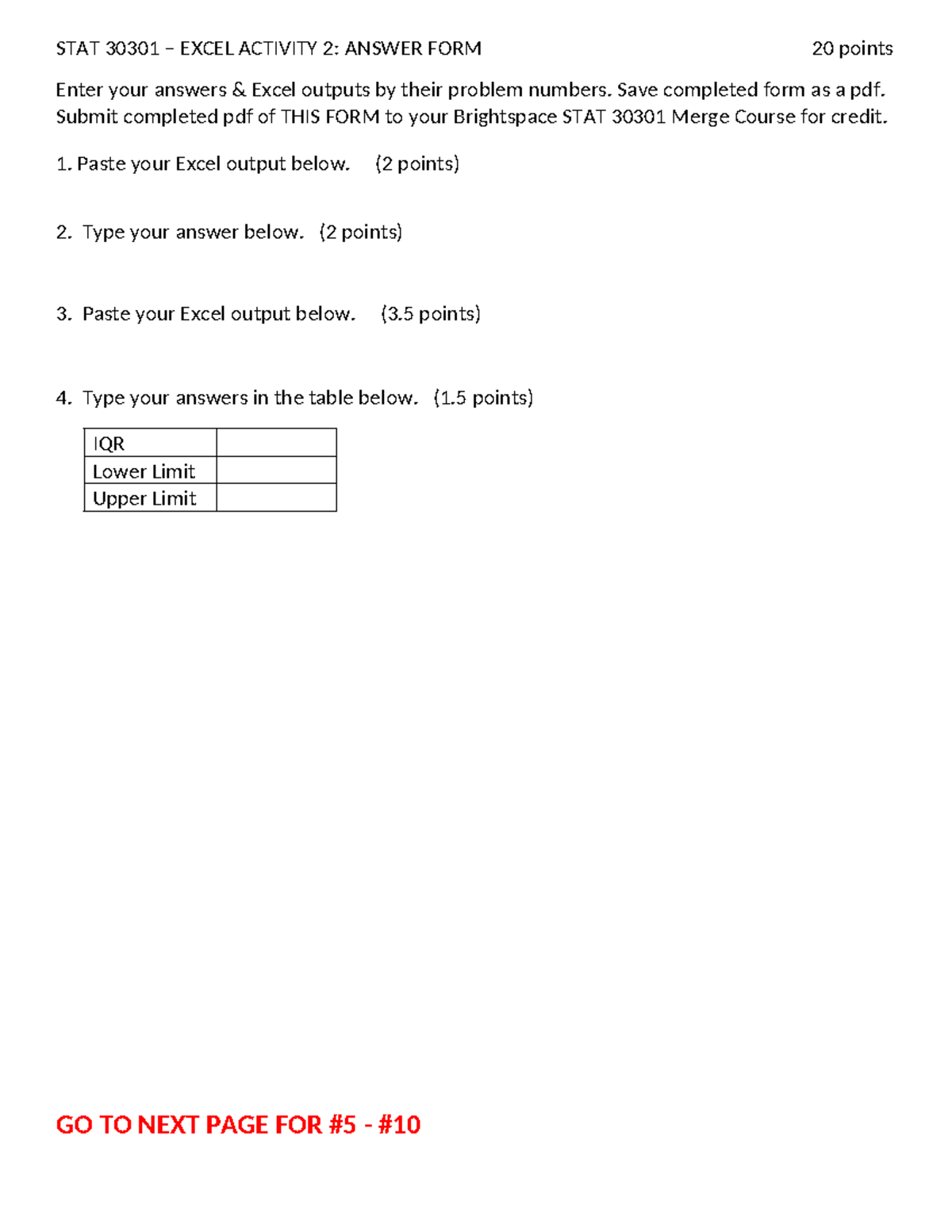 STAT 30301 – EXCEL ACTIVITY 2: ANSWER FORM 20 points

Enter your answers & Excel outputs by their problem numbers. Save completed form as a pdf. Submit completed pdf of THIS FORM to your Brightspace STAT 30301 Merge Course for credit.

1. Paste your Excel output below. (2 points)

2. Type your answer below. (2 points)

3. Paste your Excel output below. (3.5 points)

4. Type your answers in the table below. (1.5 points)

| IQR | |
|---|---|
| Lower Limit | |
| Upper Limit | |

GO TO NEXT PAGE FOR #5 - #10